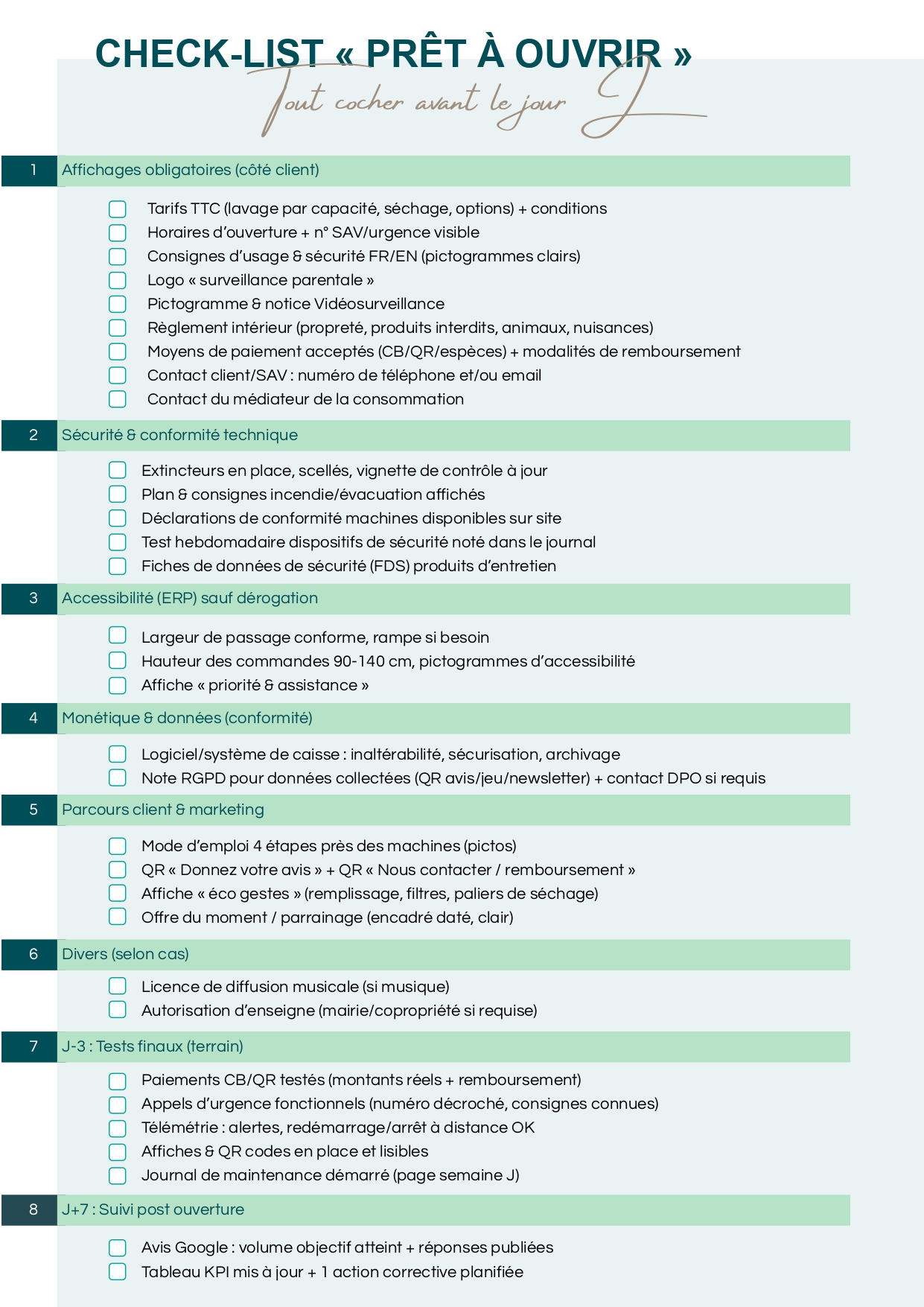 CHECK-LIST « PRÊT À OUVRIR »

Tout cocher avant le jour J

1 Affichages obligatoires (côté client)

☐ Tarifs TTC (lavage par capacité, séchage, options) + conditions
☐ Horaires d'ouverture + n° SAV/urgence visible
☐ Consignes d'usage & sécurité FR/EN (pictogrammes clairs)
☐ Logo « surveillance parentale »
☐ Pictogramme & notice Vidéosurveillance
☐ Règlement intérieur (propreté, produits interdits, animaux, nuisances)
☐ Moyens de paiement acceptés (CB/QR/espèces) + modalités de remboursement
☐ Contact client/SAV : numéro de téléphone et/ou email
☐ Contact du médiateur de la consommation

2 Sécurité & conformité technique

☐ Extincteurs en place, scellés, vignette de contrôle à jour
☐ Plan & consignes incendie/évacuation affichés
☐ Déclarations de conformité machines disponibles sur site
☐ Test hebdomadaire dispositifs de sécurité noté dans le journal
☐ Fiches de données de sécurité (FDS) produits d'entretien

3 Accessibilité (ERP) sauf dérogation

☐ Largeur de passage conforme, rampe si besoin
☐ Hauteur des commandes 90-140 cm, pictogrammes d'accessibilité
☐ Affiche « priorité & assistance »

4 Monétique & données (conformité)

☐ Logiciel/système de caisse : inaltérabilité, sécurisation, archivage
☐ Note RGPD pour données collectées (QR avis/jeu/newsletter) + contact DPO si requis

5 Parcours client & marketing

☐ Mode d'emploi 4 étapes près des machines (pictos)
☐ QR « Donnez votre avis » + QR « Nous contacter / remboursement »
☐ Affiche « éco gestes » (remplissage, filtres, paliers de séchage)
☐ Offre du moment / parrainage (encadré daté, clair)

6 Divers (selon cas)

☐ Licence de diffusion musicale (si musique)
☐ Autorisation d'enseigne (mairie/copropriété si requise)

7 J-3 : Tests finaux (terrain)

☐ Paiements CB/QR testés (montants réels + remboursement)
☐ Appels d'urgence fonctionnels (numéro décroché, consignes connues)
☐ Télémétrie : alertes, redémarrage/arrêt à distance OK
☐ Affiches & QR codes en place et lisibles
☐ Journal de maintenance démarré (page semaine J)

8 J+7 : Suivi post ouverture

☐ Avis Google : volume objectif atteint + réponses publiées
☐ Tableau KPI mis à jour + 1 action corrective planifiée